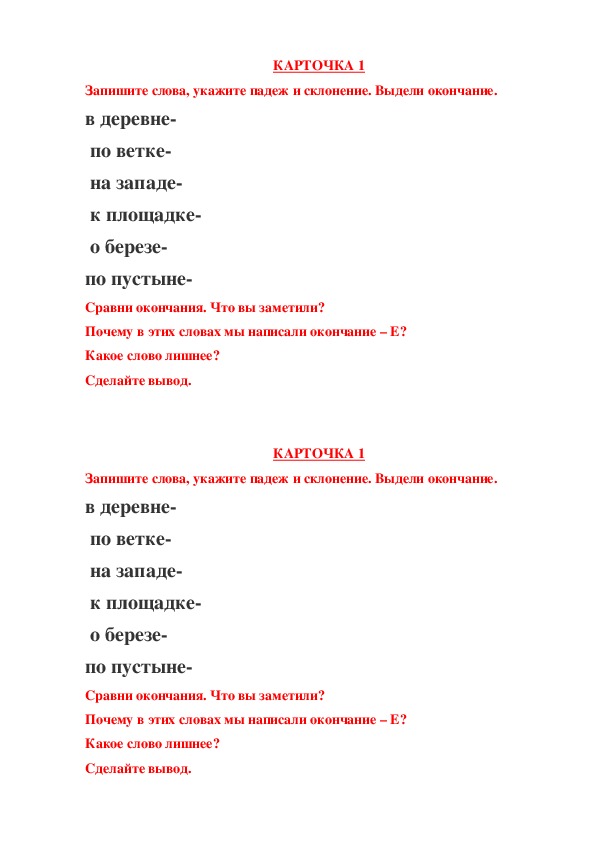 КАРТОЧКА 1

Запишите слова, укажите падеж и склонение. Выдели окончание.

в деревне-

по ветке-

на западе-

к площадке-

о березе-

по пустыне-

Сравни окончания. Что вы заметили?

Почему в этих словах мы написали окончание – Е?

Какое слово лишнее?

Сделайте вывод.

КАРТОЧКА 1

Запишите слова, укажите падеж и склонение. Выдели окончание.

в деревне-

по ветке-

на западе-

к площадке-

о березе-

по пустыне-

Сравни окончания. Что вы заметили?

Почему в этих словах мы написали окончание – Е?

Какое слово лишнее?

Сделайте вывод.